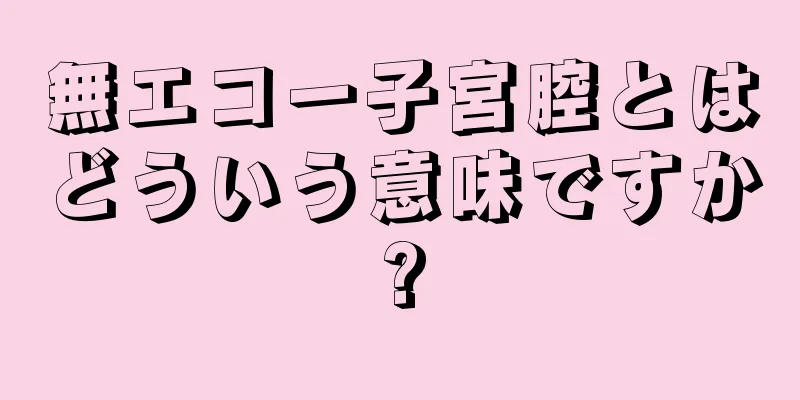 無エコー子宮腔とはどういう意味ですか?